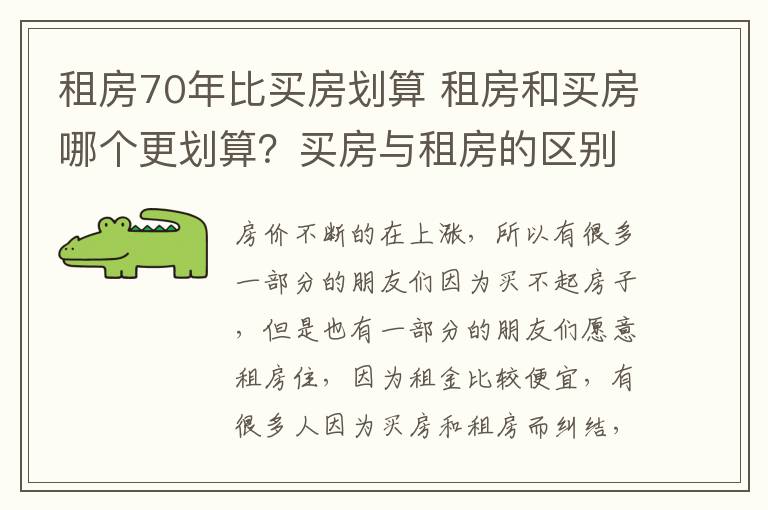 租房70年比买房划算 租房和买房哪个更划算？买房与租房的区别

房价不断的在上涨，所以有很多一部分的朋友们因为买不起房子，但是也有一部分的朋友们愿意租房住，因为租金比较便宜，有很多人因为买房和租房而纠结，